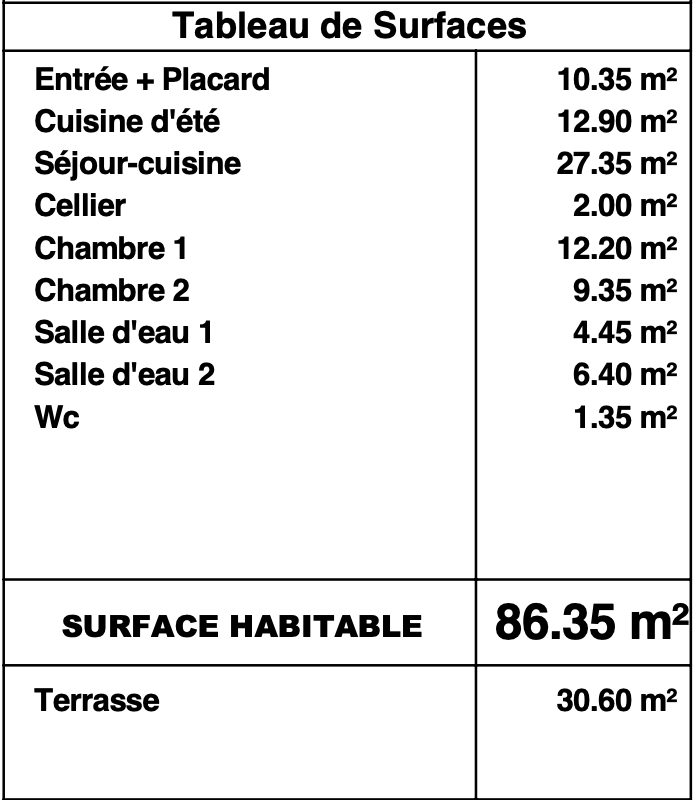 | Tableau de Surfaces | |
|---|---|
| Entrée + Placard | 10.35 m² |
| Cuisine d'été | 12.90 m² |
| Séjour-cuisine | 27.35 m² |
| Cellier | 2.00 m² |
| Chambre 1 | 12.20 m² |
| Chambre 2 | 9.35 m² |
| Salle d'eau 1 | 4.45 m² |
| Salle d'eau 2 | 6.40 m² |
| Wc | 1.35 m² |
| SURFACE HABITABLE | 86.35 m² |
| Terrasse | 30.60 m² |